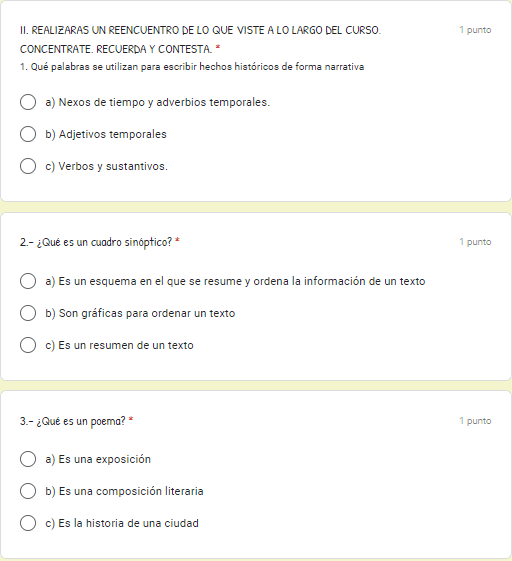 II. REALIZARAS UN REENCUENTRO DE LO QUE VISTE A LO LARGO DEL CURSO. CONCENTRATE. RECUERDA Y CONTESTA. *

1 punto

1. Qué palabras se utilizan para escribir hechos históricos de forma narrativa

a) Nexos de tiempo y adverbios temporales.

b) Adjetivos temporales

c) Verbos y sustantivos.

2.- ¿Qué es un cuadro sinóptico? *

1 punto

a) Es un esquema en el que se resume y ordena la información de un texto

b) Son gráficas para ordenar un texto

c) Es un resumen de un texto

3.- ¿Qué es un poema? *

1 punto

a) Es una exposición

b) Es una composición literaria

c) Es la historia de una ciudad